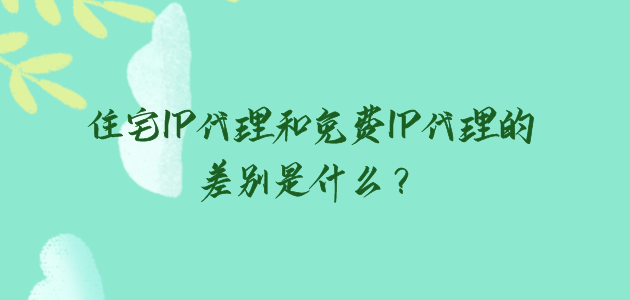 住宅IP代理和免费IP代理的差别是什么？